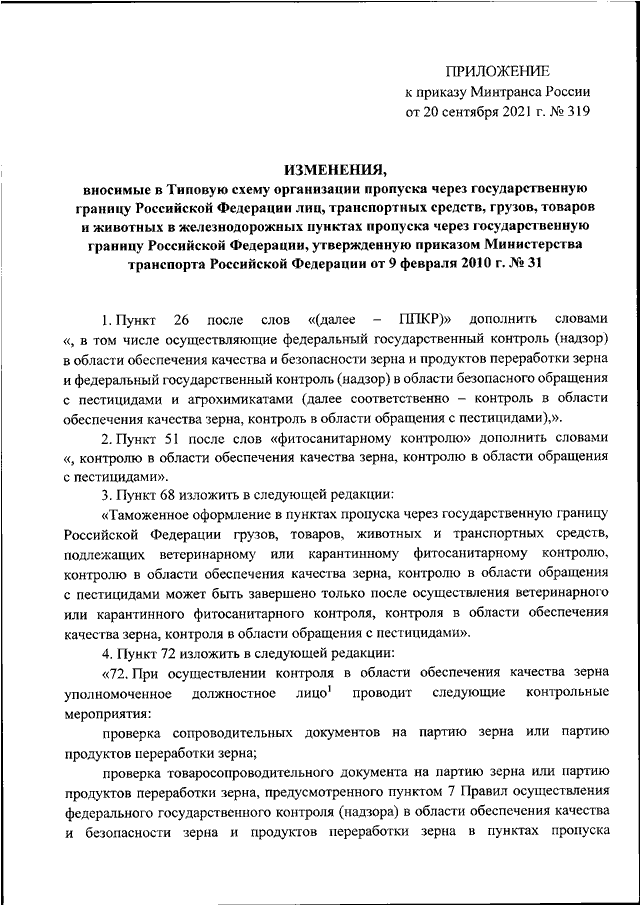 ПРИЛОЖЕНИЕ
к приказу Минтранса России
от 20 сентября 2021 г. № 319

ИЗМЕНЕНИЯ,
вносимые в Типовую схему организации пропуска через государственную границу Российской Федерации лиц, транспортных средств, грузов, товаров и животных в железнодорожных пунктах пропуска через государственную границу Российской Федерации, утвержденную приказом Министерства транспорта Российской Федерации от 9 февраля 2010 г. № 31

1. Пункт 26 после слов «(далее – ППКР)» дополнить словами «, в том числе осуществляющие федеральный государственный контроль (надзор) в области обеспечения качества и безопасности зерна и продуктов переработки зерна и федеральный государственный контроль (надзор) в области безопасного обращения с пестицидами и агрохимикатами (далее соответственно – контроль в области обеспечения качества зерна, контроль в области обращения с пестицидами),».

2. Пункт 51 после слов «фитосанитарному контролю» дополнить словами «, контролю в области обеспечения качества зерна, контролю в области обращения с пестицидами».

3. Пункт 68 изложить в следующей редакции:

«Таможенное оформление в пунктах пропуска через государственную границу Российской Федерации грузов, товаров, животных и транспортных средств, подлежащих ветеринарному или карантинному фитосанитарному контролю, контролю в области обеспечения качества зерна, контролю в области обращения с пестицидами может быть завершено только после осуществления ветеринарного или карантинного фитосанитарного контроля, контроля в области обеспечения качества зерна, контроля в области обращения с пестицидами».

4. Пункт 72 изложить в следующей редакции:

«72. При осуществлении контроля в области обеспечения качества зерна уполномоченное должностное лицо$^1$ проводит следующие контрольные мероприятия:

проверка сопроводительных документов на партию зерна или партию продуктов переработки зерна;

проверка товаросопроводительного документа на партию зерна или партию продуктов переработки зерна, предусмотренного пунктом 7 Правил осуществления федерального государственного контроля (надзора) в области обеспечения качества и безопасности зерна и продуктов переработки зерна в пунктах пропуска